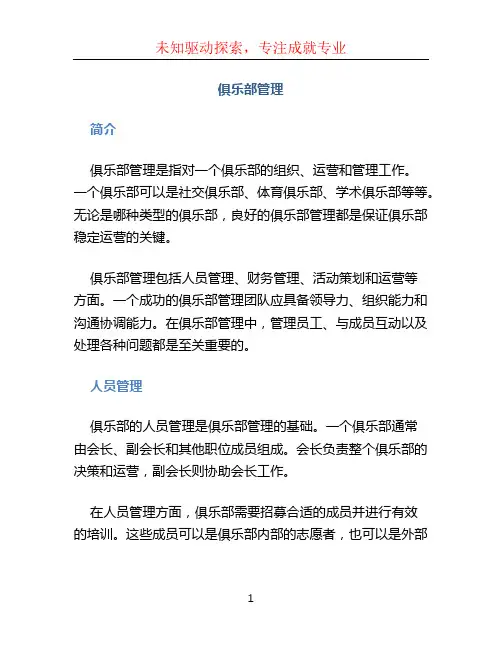 未知驱动探索，专注成就专业

俱乐部管理

简介

俱乐部管理是指对一个俱乐部的组织、运营和管理工作。一个俱乐部可以是社交俱乐部、体育俱乐部、学术俱乐部等等。无论是哪种类型的俱乐部，良好的俱乐部管理都是保证俱乐部稳定运营的关键。

俱乐部管理包括人员管理、财务管理、活动策划和运营等方面。一个成功的俱乐部管理团队应具备领导力、组织能力和沟通协调能力。在俱乐部管理中，管理员工、与成员互动以及处理各种问题都是至关重要的。

人员管理

俱乐部的人员管理是俱乐部管理的基础。一个俱乐部通常由会长、副会长和其他职位成员组成。会长负责整个俱乐部的决策和运营，副会长则协助会长工作。

在人员管理方面，俱乐部需要招募合适的成员并进行有效的培训。这些成员可以是俱乐部内部的志愿者，也可以是外部

1